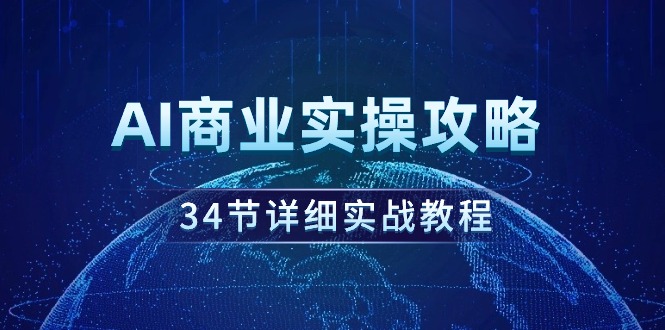 AI商业实操攻略

34节详细实战教程